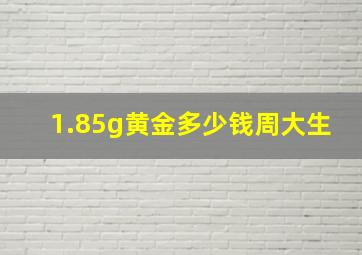 1.85g黄金多少钱周大生